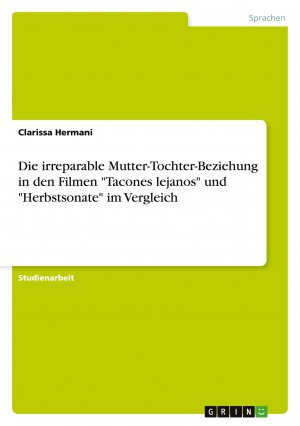 Sprachen

Clarissa Hermani

Die irreparable Mutter-Tochter-Beziehung in den Filmen "Tacones lejanos" und "Herbstsonate" im Vergleich

Studienarbeit

GRIN